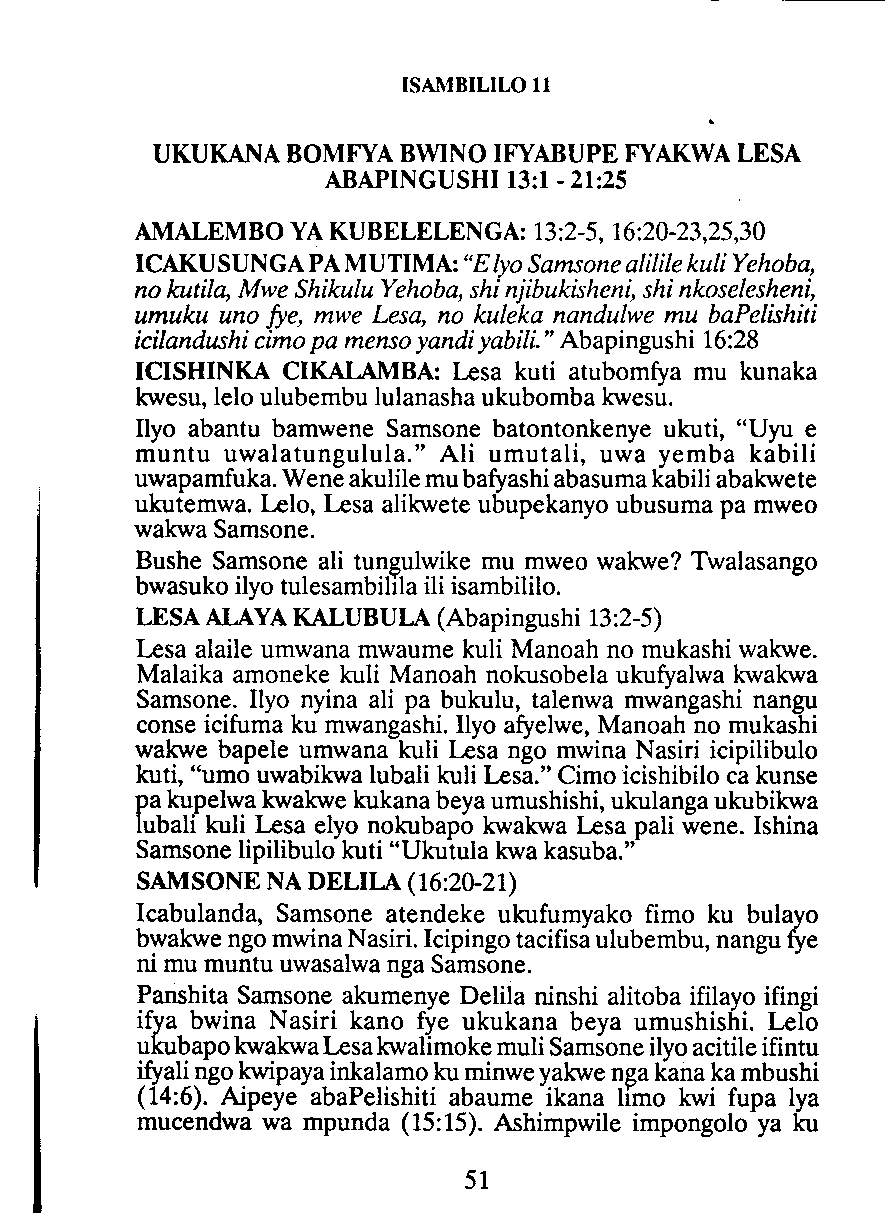 ISAMBILILO 11

UKUKANA BOMFYA BWINO IFYABUPE FYAKWA LESA
ABAPINGUSHI 13:1 - 21:25

AMALEMBO YA KUBELELENGA: 13:2-5, 16:20-23,25,30

ICAKUSUNGA PA MUTIMA: "E lyo Samsone alilile kuli Yehoba, no kutila, Mwe Shikulu Yehoba, shi njibukisheni, shi nkoselesheni, umuku uno fye, mwe Lesa, no kuleka nandulwe mu baPelishiti icilandushi cimo pa menso yandi yabili." Abapingushi 16:28

ICISHINKA CIKALAMBA: Lesa kuti atubomfya mu kunaka kwesu, lelo ulubembu lulanasha ukubomba kwesu.

Ilyo abantu bamwene Samsone batontonkenye ukuti, "Uyu e muntu uwalatungulula." Ali umutali, uwa yemba kabili uwapamfuka. Wene akulile mu bafyashi abasuma kabili abakwete ukutemwa. Lelo, Lesa alikwete ubupekanyo ubusuma pa mweo wakwa Samsone.

Bushe Samsone ali tungulwike mu mweo wakwe? Twalasango bwasuko ilyo tulesambilila ili isambililo.

LESA ALAYA KALUBULA (Abapingushi 13:2-5)

Lesa alaile umwana mwaume kuli Manoah no mukashi wakwe. Malaika amoneke kuli Manoah nokusobela ukufyalwa kwakwa Samsone. Ilyo nyina ali pa bukulu, talenwa mwangashi nangu conse icifuma ku mwangashi. Ilyo afyelwe, Manoah no mukashi wakwe bapele umwana kuli Lesa ngo mwina Nasiri icipilibulo kuti, "umo uwabikwa lubali kuli Lesa." Cimo icishibilo ca kunse pa kupelwa kwakwe kukana beya umushishi, ukulanga ukubikwa lubali kuli Lesa elyo nokubapo kwakwa Lesa pali wene. Ishina Samsone lipilibulo kuti "Ukutula kwa kasuba."

SAMSONE NA DELILA (16:20-21)

Icabulanda, Samsone atendeke ukufumyako fimo ku bulayo bwakwe ngo mwina Nasiri. Icipingo tacifisa ulubembu, nangu fye ni mu muntu uwasalwa nga Samsone.

Panshita Samsone akumenye Delila ninshi alitoba ifilayo ifingi ifya bwina Nasiri kano fye ukukana beya umushishi. Lelo ukubapo kwakwa Lesa kwalimoke muli Samsone ilyo acitile ifintu ifyali ngo kwipaya inkalamo ku minwe yakwe nga kana ka mbushi (14:6). Aipeye abaPelishiti abaume ikana limo kwi fupa lya mucendwa wa mpunda (15:15). Ashimpwile impongolo ya ku

51